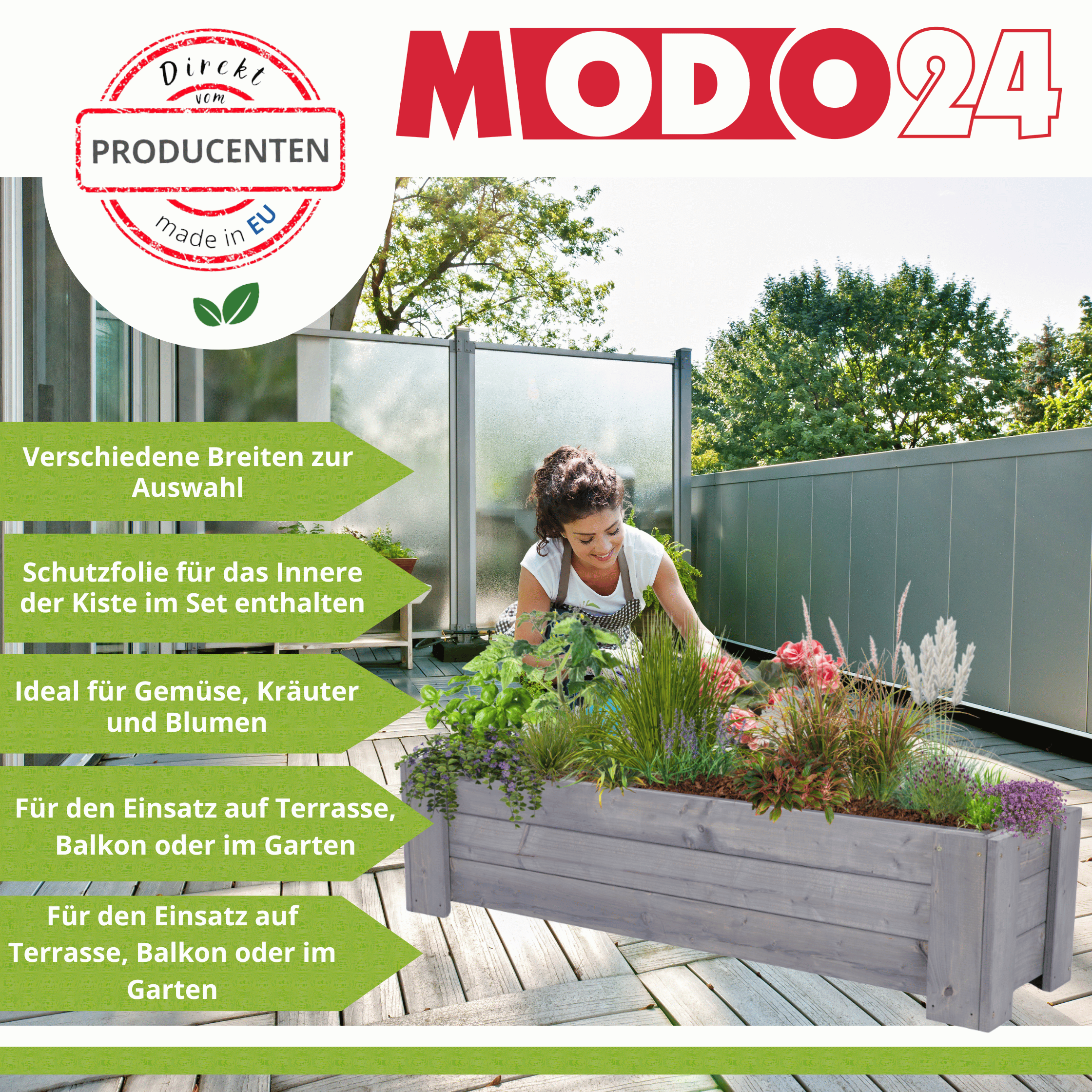 Direkt vom
PRODUCENTEN
made in EU

MODO24

Verschiedene Breiten zur Auswahl

Schutzfolie für das Innere der Kiste im Set enthalten

Ideal für Gemüse, Kräuter und Blumen

Für den Einsatz auf Terrasse, Balkon oder im Garten

Für den Einsatz auf Terrasse, Balkon oder im Garten